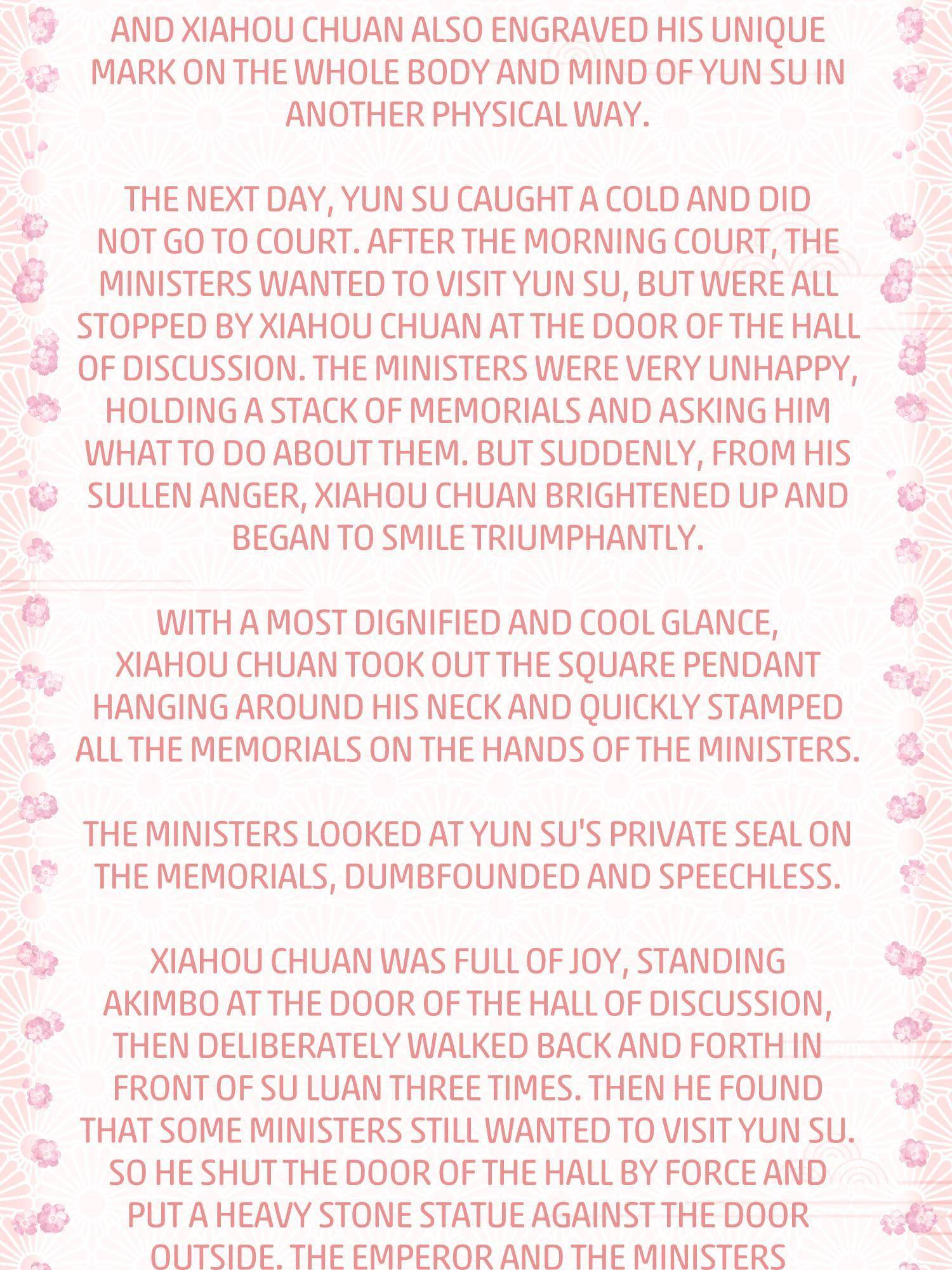 AND XIAHOU CHUAN ALSO ENGRAVED HIS UNIQUE MARK ON THE WHOLE BODY AND MIND OF YUN SU IN ANOTHER PHYSICAL WAY.

THE NEXT DAY, YUN SU CAUGHT A COLD AND DID NOT GO TO COURT. AFTER THE MORNING COURT, THE MINISTERS WANTED TO VISIT YUN SU, BUT WERE ALL STOPPED BY XIAHOU CHUAN AT THE DOOR OF THE HALL OF DISCUSSION. THE MINISTERS WERE VERY UNHAPPY, HOLDING A STACK OF MEMORIALS AND ASKING HIM WHAT TO DO ABOUT THEM. BUT SUDDENLY, FROM HIS SULLEN ANGER, XIAHOU CHUAN BRIGHTENED UP AND BEGAN TO SMILE TRIUMPHANTLY.

WITH A MOST DIGNIFIED AND COOL GLANCE, XIAHOU CHUAN TOOK OUT THE SQUARE PENDANT HANGING AROUND HIS NECK AND QUICKLY STAMPED ALL THE MEMORIALS ON THE HANDS OF THE MINISTERS.

THE MINISTERS LOOKED AT YUN SU'S PRIVATE SEAL ON THE MEMORIALS, DUMBFOUNDED AND SPEECHLESS.

XIAHOU CHUAN WAS FULL OF JOY, STANDING AKIMBO AT THE DOOR OF THE HALL OF DISCUSSION, THEN DELIBERATELY WALKED BACK AND FORTH IN FRONT OF SU LUAN THREE TIMES. THEN HE FOUND THAT SOME MINISTERS STILL WANTED TO VISIT YUN SU. SO HE SHUT THE DOOR OF THE HALL BY FORCE AND PUT A HEAVY STONE STATUE AGAINST THE DOOR OUTSIDE. THE EMPEROR AND THE MINISTERS